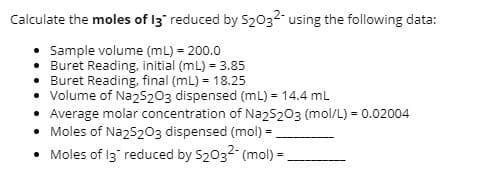 Calculate the **moles of $I_3^-$** reduced by $S_2O_3^{2-}$ using the following data:

- Sample volume (mL) = 200.0
- Buret Reading, initial (mL) = 3.85
- Buret Reading, final (mL) = 18.25
- Volume of $Na_2S_2O_3$ dispensed (mL) = 14.4 mL
- Average molar concentration of $Na_2S_2O_3$ (mol/L) = 0.02004
- Moles of $Na_2S_2O_3$ dispensed (mol) = ________
- Moles of $I_3^-$ reduced by $S_2O_3^{2-}$ (mol) = ________